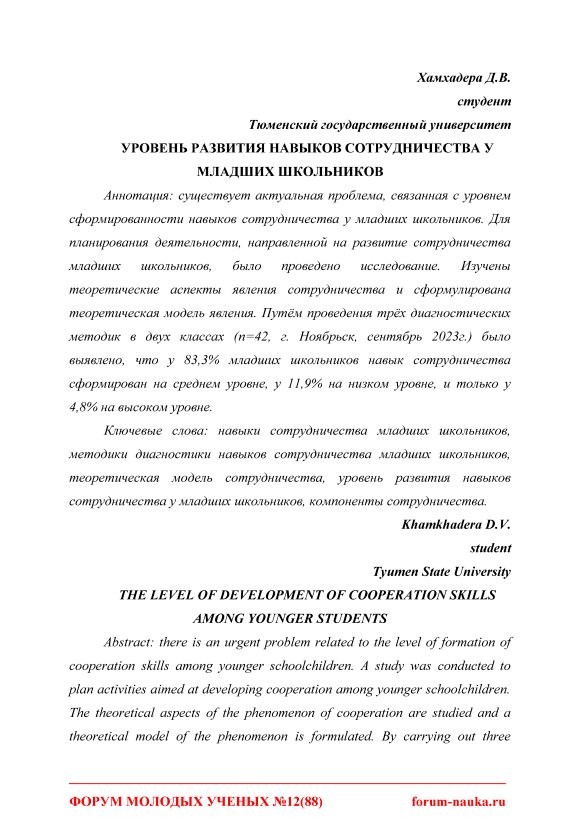 Хамхадера Д.В.
студент
Тюменский государственный университет
УРОВЕНЬ РАЗВИТИЯ НАВЫКОВ СОТРУДНИЧЕСТВА У МЛАДШИХ ШКОЛЬНИКОВ

Аннотация: существует актуальная проблема, связанная с уровнем сформированности навыков сотрудничества у младших школьников. Для планирования деятельности, направленной на развитие сотрудничества младших школьников, было проведено исследование. Изучены теоретические аспекты явления сотрудничества и сформулирована теоретическая модель явления. Путём проведения трёх диагностических методик в двух классах (n=42, г. Ноябрьск, сентябрь 2023г.) было выявлено, что у 83,3% младших школьников навык сотрудничества сформирован на среднем уровне, у 11,9% на низком уровне, и только у 4,8% на высоком уровне.

Ключевые слова: навыки сотрудничества младших школьников, методики диагностики навыков сотрудничества младших школьников, теоретическая модель сотрудничества, уровень развития навыков сотрудничества у младших школьников, компоненты сотрудничества.

Khamkhadera D.V.
student
Tyumen State University
THE LEVEL OF DEVELOPMENT OF COOPERATION SKILLS AMONG YOUNGER STUDENTS

Abstract: there is an urgent problem related to the level of formation of cooperation skills among younger schoolchildren. A study was conducted to plan activities aimed at developing cooperation among younger schoolchildren. The theoretical aspects of the phenomenon of cooperation are studied and a theoretical model of the phenomenon is formulated. By carrying out three

ФОРУМ МОЛОДЫХ УЧЕНЫХ №12(88) forum-nauka.ru